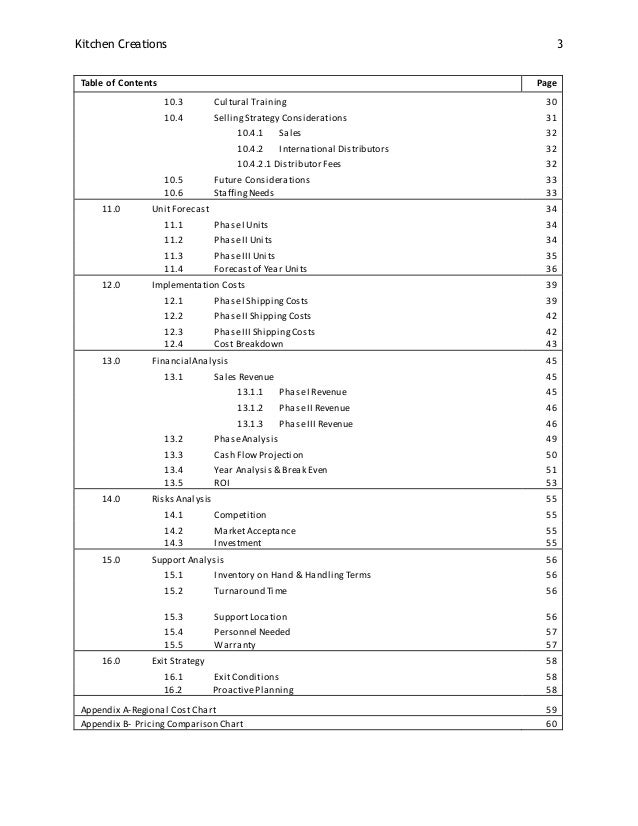 Kitchen Creations 3

| Table of Contents | Page |
|---|---|
| 10.3 Cultural Training | 30 |
| 10.4 Selling Strategy Considerations | 31 |
| 10.4.1 Sales | 32 |
| 10.4.2 International Distributors | 32 |
| 10.4.2.1 Distributor Fees | 32 |
| 10.5 Future Considerations | 33 |
| 10.6 Staffing Needs | 33 |
| 11.0 Unit Forecast | 34 |
| 11.1 Phase I Units | 34 |
| 11.2 Phase II Units | 34 |
| 11.3 Phase III Units | 35 |
| 11.4 Forecast of Year Units | 36 |
| 12.0 Implementation Costs | 39 |
| 12.1 Phase I Shipping Costs | 39 |
| 12.2 Phase II Shipping Costs | 42 |
| 12.3 Phase III Shipping Costs | 42 |
| 12.4 Cost Breakdown | 43 |
| 13.0 Financial Analysis | 45 |
| 13.1 Sales Revenue | 45 |
| 13.1.1 Phase I Revenue | 45 |
| 13.1.2 Phase II Revenue | 46 |
| 13.1.3 Phase III Revenue | 46 |
| 13.2 Phase Analysis | 49 |
| 13.3 Cash Flow Projection | 50 |
| 13.4 Year Analysis & Break Even | 51 |
| 13.5 ROI | 53 |
| 14.0 Risks Analysis | 55 |
| 14.1 Competition | 55 |
| 14.2 Market Acceptance | 55 |
| 14.3 Investment | 55 |
| 15.0 Support Analysis | 56 |
| 15.1 Inventory on Hand & Handling Terms | 56 |
| 15.2 Turnaround Time | 56 |
| 15.3 Support Location | 56 |
| 15.4 Personnel Needed | 57 |
| 15.5 Warranty | 57 |
| 16.0 Exit Strategy | 58 |
| 16.1 Exit Conditions | 58 |
| 16.2 Proactive Planning | 58 |
| Appendix A-Regional Cost Chart | 59 |
| Appendix B- Pricing Comparison Chart | 60 |